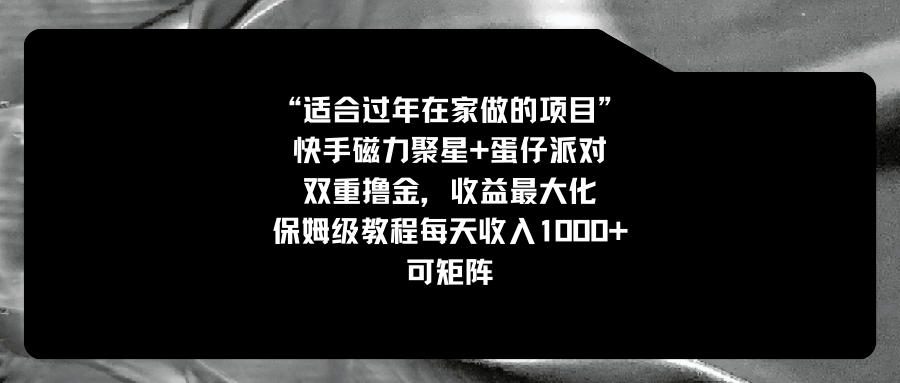 “适合过年在家做的项目”
快手磁力聚星+蛋仔派对
双重撸金，收益最大化
保姆级教程每天收入1000+
可矩阵